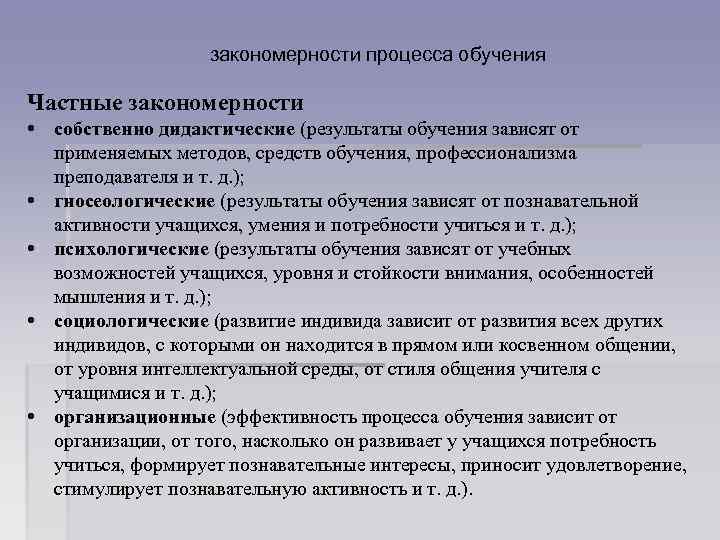 закономерности процесса обучения

Частные закономерности

• собственно дидактические (результаты обучения зависят от применяемых методов, средств обучения, профессионализма преподавателя и т. д.);
• гносеологические (результаты обучения зависят от познавательной активности учащихся, умения и потребности учиться и т. д.);
• психологические (результаты обучения зависят от учебных возможностей учащихся, уровня и стойкости внимания, особенностей мышления и т. д.);
• социологические (развитие индивида зависит от развития всех других индивидов, с которыми он находится в прямом или косвенном общении, от уровня интеллектуальной среды, от стиля общения учителя с учащимися и т. д.);
• организационные (эффективность процесса обучения зависит от организации, от того, насколько он развивает у учащихся потребность учиться, формирует познавательные интересы, приносит удовлетворение, стимулирует познавательную активность и т. д.).